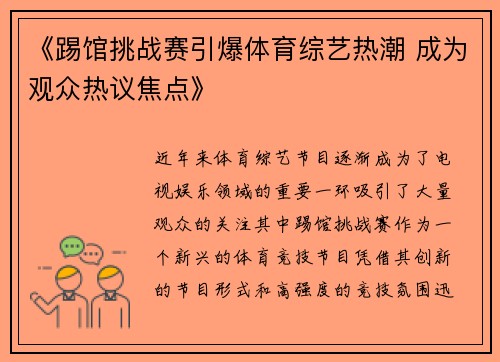 《踢馆挑战赛引爆体育综艺热潮 成为观众热议焦点》

近年来体育综艺节目逐渐成为了电视娱乐领域的重要一环吸引了大量观众的关注其中踢馆挑战赛作为一个新兴的体育竞技节目凭借其创新的节目形式和高强度的竞技氛围迅